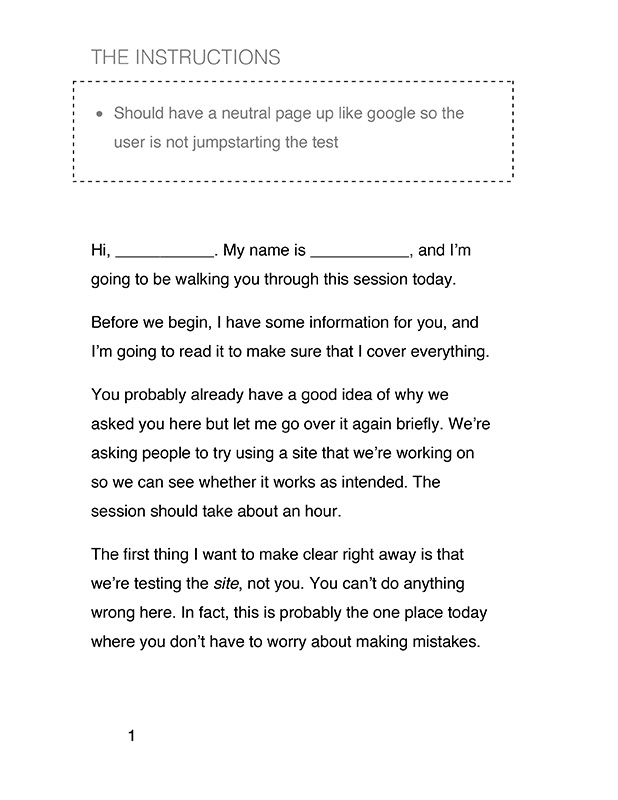 THE INSTRUCTIONS

• Should have a neutral page up like google so the user is not jumpstarting the test

Hi, ___________. My name is ___________, and I'm going to be walking you through this session today.

Before we begin, I have some information for you, and I'm going to read it to make sure that I cover everything.

You probably already have a good idea of why we asked you here but let me go over it again briefly. We're asking people to try using a site that we're working on so we can see whether it works as intended. The session should take about an hour.

The first thing I want to make clear right away is that we're testing the site, not you. You can't do anything wrong here. In fact, this is probably the one place today where you don't have to worry about making mistakes.

1